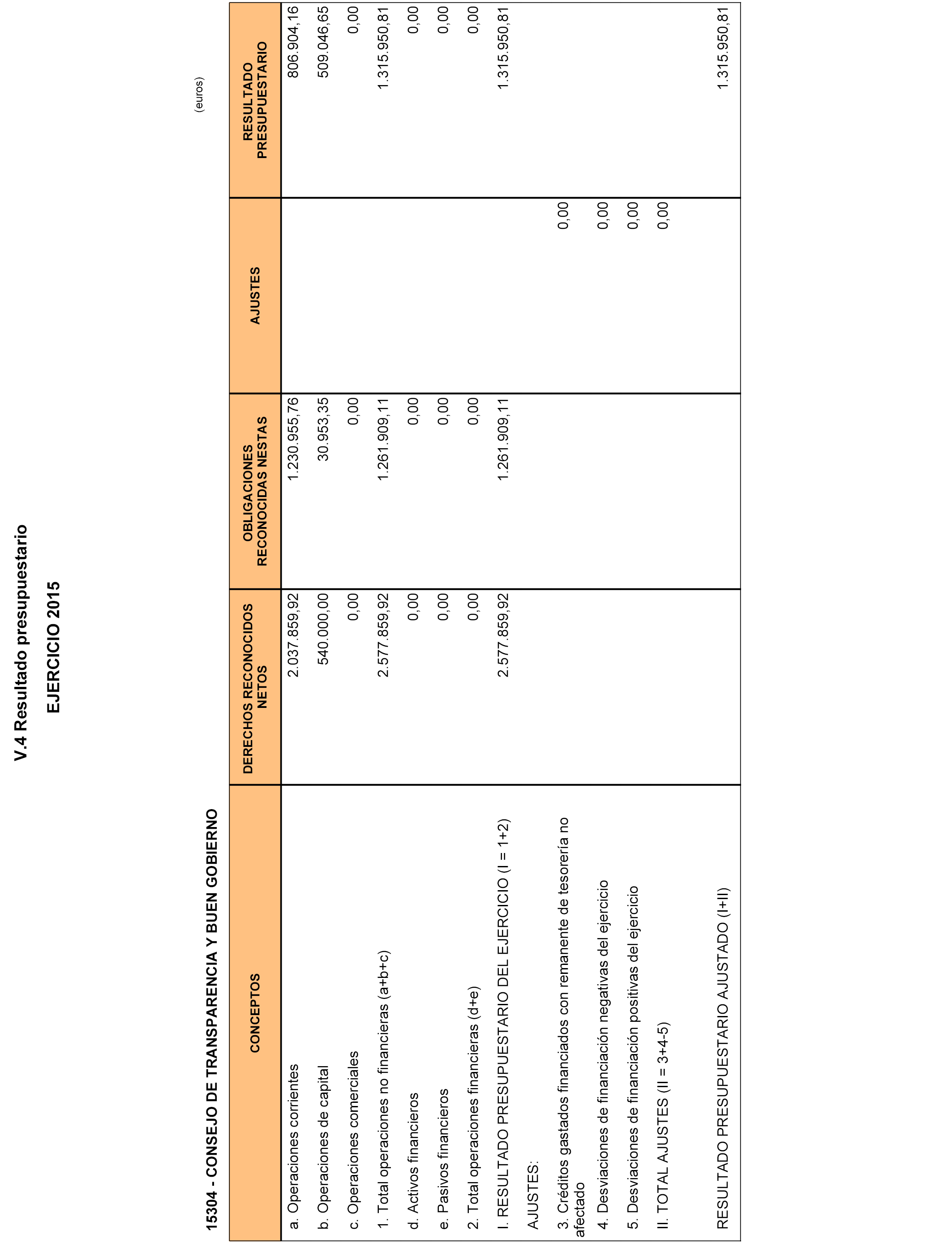 V.4 Resultado presupuestario

EJERCICIO 2015

15304 - CONSEJO DE TRANSPARENCIA Y BUEN GOBIERNO

(euros)

| CONCEPTOS | DERECHOS RECONOCIDOS NETOS | OBLIGACIONES RECONOCIDAS NESTAS | AJUSTES | RESULTADO PRESUPUESTARIO |
|---|---|---|---|---|
| a. Operaciones corrientes | 2.037.859,92 | 1.230.955,76 | | 806.904,16 |
| b. Operaciones de capital | 540.000,00 | 30.953,35 | | 509.046,65 |
| c. Operaciones comerciales | 0,00 | 0,00 | | 0,00 |
| 1. Total operaciones no financieras (a+b+c) | 2.577.859,92 | 1.261.909,11 | | 1.315.950,81 |
| d. Activos financieros | 0,00 | 0,00 | | 0,00 |
| e. Pasivos financieros | 0,00 | 0,00 | | 0,00 |
| 2. Total operaciones financieras (d+e) | 0,00 | 0,00 | | 0,00 |
| I. RESULTADO PRESUPUESTARIO DEL EJERCICIO (I = 1+2) | 2.577.859,92 | 1.261.909,11 | | 1.315.950,81 |
| AJUSTES: | | | | |
| 3. Créditos gastados financiados con remanente de tesorería no afectado | | | 0,00 | |
| 4. Desviaciones de financiación negativas del ejercicio | | | 0,00 | |
| 5. Desviaciones de financiación positivas del ejercicio | | | 0,00 | |
| II. TOTAL AJUSTES (II = 3+4-5) | | | 0,00 | |
| RESULTADO PRESUPUESTARIO AJUSTADO (I+II) | | | | 1.315.950,81 |